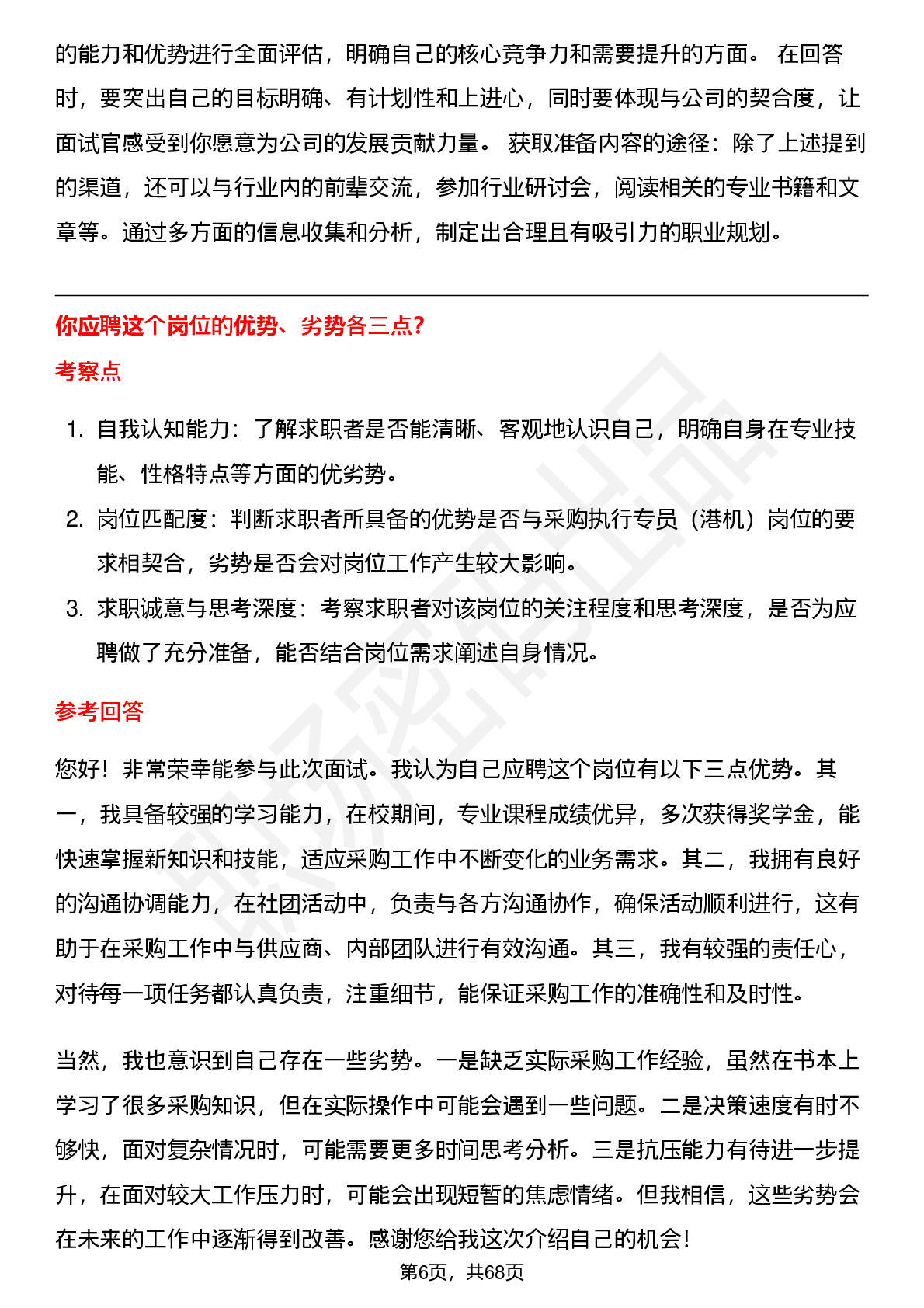 的能力和优势进行全面评估，明确自己的核心竞争力和需要提升的方面。 在回答时，要突出自己的目标明确、有计划性和上进心，同时要体现与公司的契合度，让面试官感受到你愿意为公司的发展贡献力量。 获取准备内容的途径：除了上述提到的渠道，还可以与行业内的前辈交流，参加行业研讨会，阅读相关的专业书籍和文章等。通过多方面的信息收集和分析，制定出合理且有吸引力的职业规划。

你应聘这个岗位的优势、劣势各三点?

考察点

1. 自我认知能力：了解求职者是否能清晰、客观地认识自己，明确自身在专业技能、性格特点等方面的优劣势。
2. 岗位匹配度：判断求职者所具备的优势是否与采购执行专员（港机）岗位的要求相契合，劣势是否会对岗位工作产生较大影响。
3. 求职诚意与思考深度：考察求职者对该岗位的关注程度和思考深度，是否为应聘做了充分准备，能否结合岗位需求阐述自身情况。

参考回答

您好！非常荣幸能参与此次面试。我认为自己应聘这个岗位有以下三点优势。其一，我具备较强的学习能力，在校期间，专业课程成绩优异，多次获得奖学金，能快速掌握新知识和技能，适应采购工作中不断变化的业务需求。其二，我拥有良好的沟通协调能力，在社团活动中，负责与各方沟通协作，确保活动顺利进行，这有助于在采购工作中与供应商、内部团队进行有效沟通。其三，我有较强的责任心，对待每一项任务都认真负责，注重细节，能保证采购工作的准确性和及时性。

当然，我也意识到自己存在一些劣势。一是缺乏实际采购工作经验，虽然在书本上学习了很多采购知识，但在实际操作中可能会遇到一些问题。二是决策速度有时不够快，面对复杂情况时，可能需要更多时间思考分析。三是抗压能力有待进一步提升，在面对较大工作压力时，可能会出现短暂的焦虑情绪。但我相信，这些劣势会在未来的工作中逐渐得到改善。感谢您给我这次介绍自己的机会！

第6页，共68页